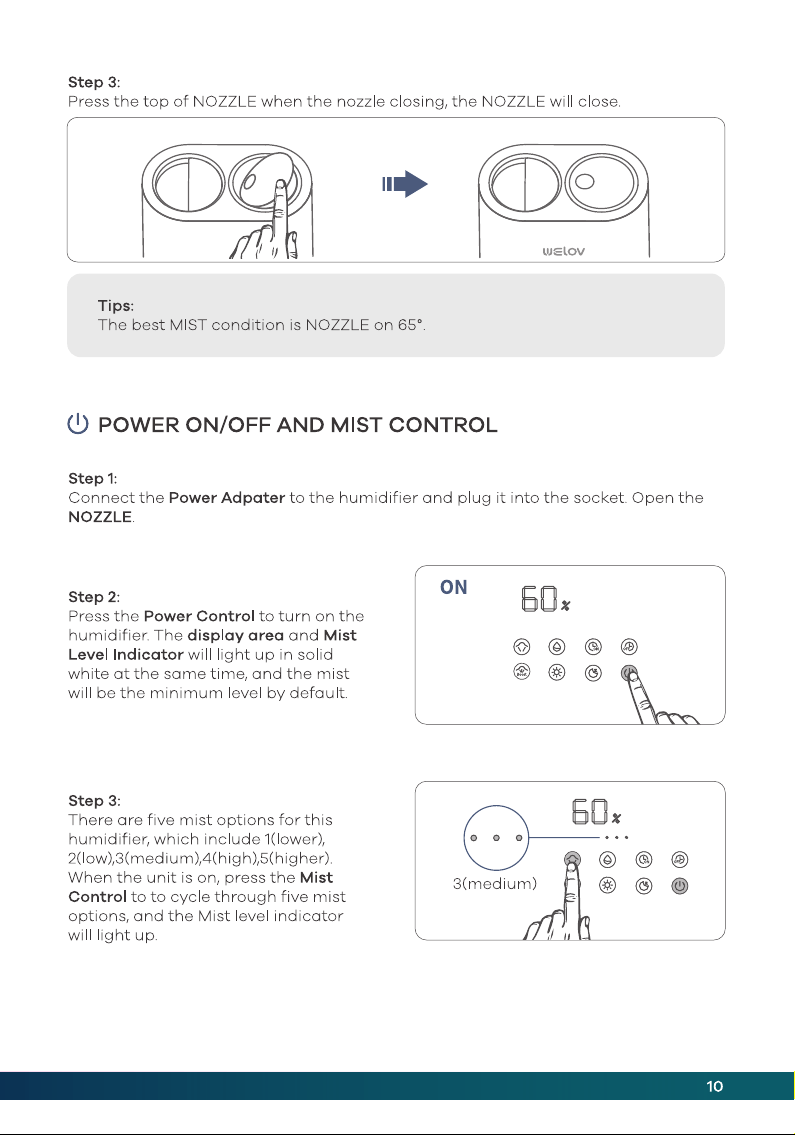 Step 3:
Press the top of NOZZLE when the nozzle closing, the NOZZLE will close.

WELOV

Tips:
The best MIST condition is NOZZLE on 65°.

POWER ON/OFF AND MIST CONTROL

Step 1:
Connect the Power Adpater to the humidifier and plug it into the socket. Open the NOZZLE.

Step 2:
Press the Power Control to turn on the humidifier. The display area and Mist Level Indicator will light up in solid white at the same time, and the mist will be the minimum level by default.

ON

60%

Step 3:
There are five mist options for this humidifier, which include 1(lower), 2(low),3(medium),4(high),5(higher). When the unit is on, press the Mist Control to to cycle through five mist options, and the Mist level indicator will light up.

60%

3(medium)

10